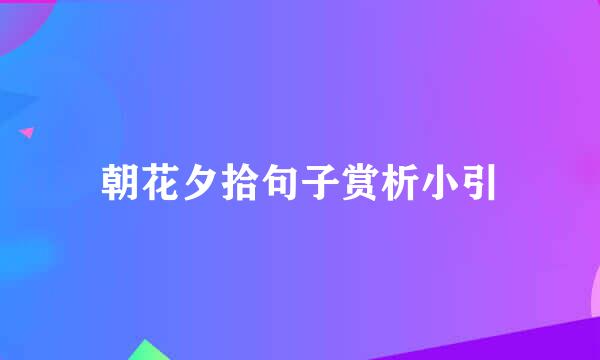 朝花夕拾句子赏析小引